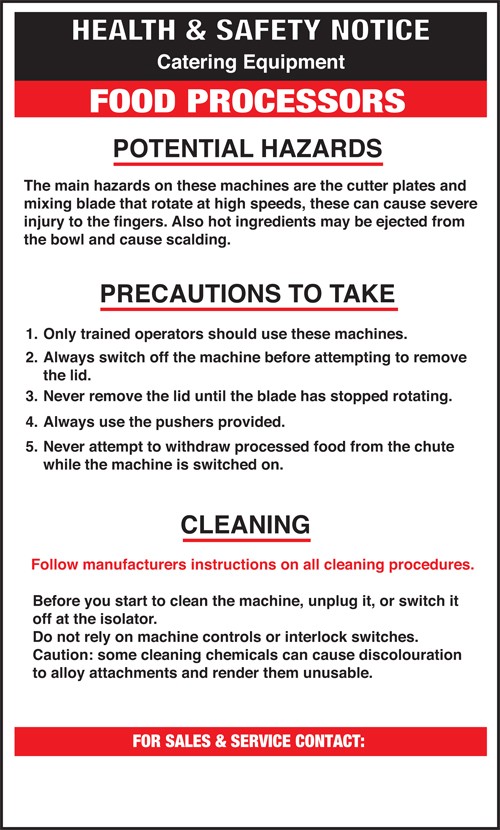 HEALTH & SAFETY NOTICE
Catering Equipment
FOOD PROCESSORS

POTENTIAL HAZARDS

The main hazards on these machines are the cutter plates and mixing blade that rotate at high speeds, these can cause severe injury to the fingers. Also hot ingredients may be ejected from the bowl and cause scalding.

PRECAUTIONS TO TAKE

1. Only trained operators should use these machines.
2. Always switch off the machine before attempting to remove the lid.
3. Never remove the lid until the blade has stopped rotating.
4. Always use the pushers provided.
5. Never attempt to withdraw processed food from the chute while the machine is switched on.

CLEANING

Follow manufacturers instructions on all cleaning procedures.

Before you start to clean the machine, unplug it, or switch it off at the isolator.
Do not rely on machine controls or interlock switches.
Caution: some cleaning chemicals can cause discolouration to alloy attachments and render them unusable.

FOR SALES & SERVICE CONTACT: